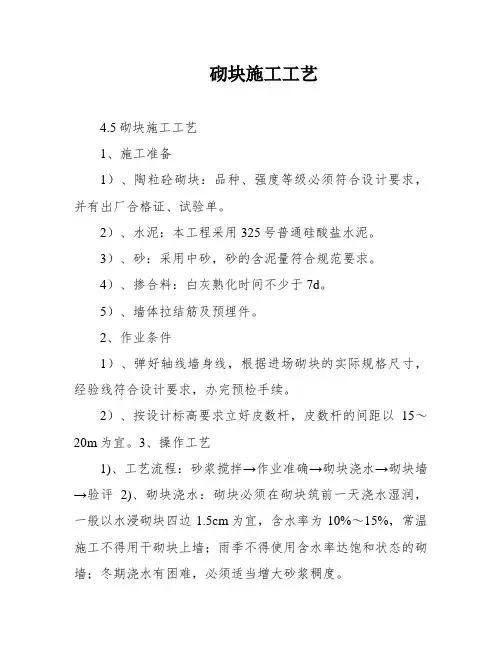 砌块施工工艺

4.5 砌块施工工艺

1、施工准备

1）、陶粒砼砌块：品种、强度等级必须符合设计要求，并有出厂合格证、试验单。

2）、水泥：本工程采用 325 号普通硅酸盐水泥。

3）、砂：采用中砂，砂的含泥量符合规范要求。

4）、掺合料：白灰熟化时间不少于 7d。

5）、墙体拉结筋及预埋件。

2、作业条件

1）、弹好轴线墙身线，根据进场砌块的实际规格尺寸，经验线符合设计要求，办完预检手续。

2）、按设计标高要求立好皮数杆，皮数杆的间距以 15～20m 为宜。3、操作工艺

1)、工艺流程：砂浆搅拌→作业准确→砌块浇水→砌块墙→验评 2)、砌块浇水：砌块必须在砌块筑前一天浇水湿润，一般以水浸砌块四边 1.5cm 为宜，含水率为 10%～15%，常温施工不得用干砌块上墙；雨季不得使用含水率达饱和状态的砌墙；冬期浇水有困难，必须适当增大砂浆稠度。